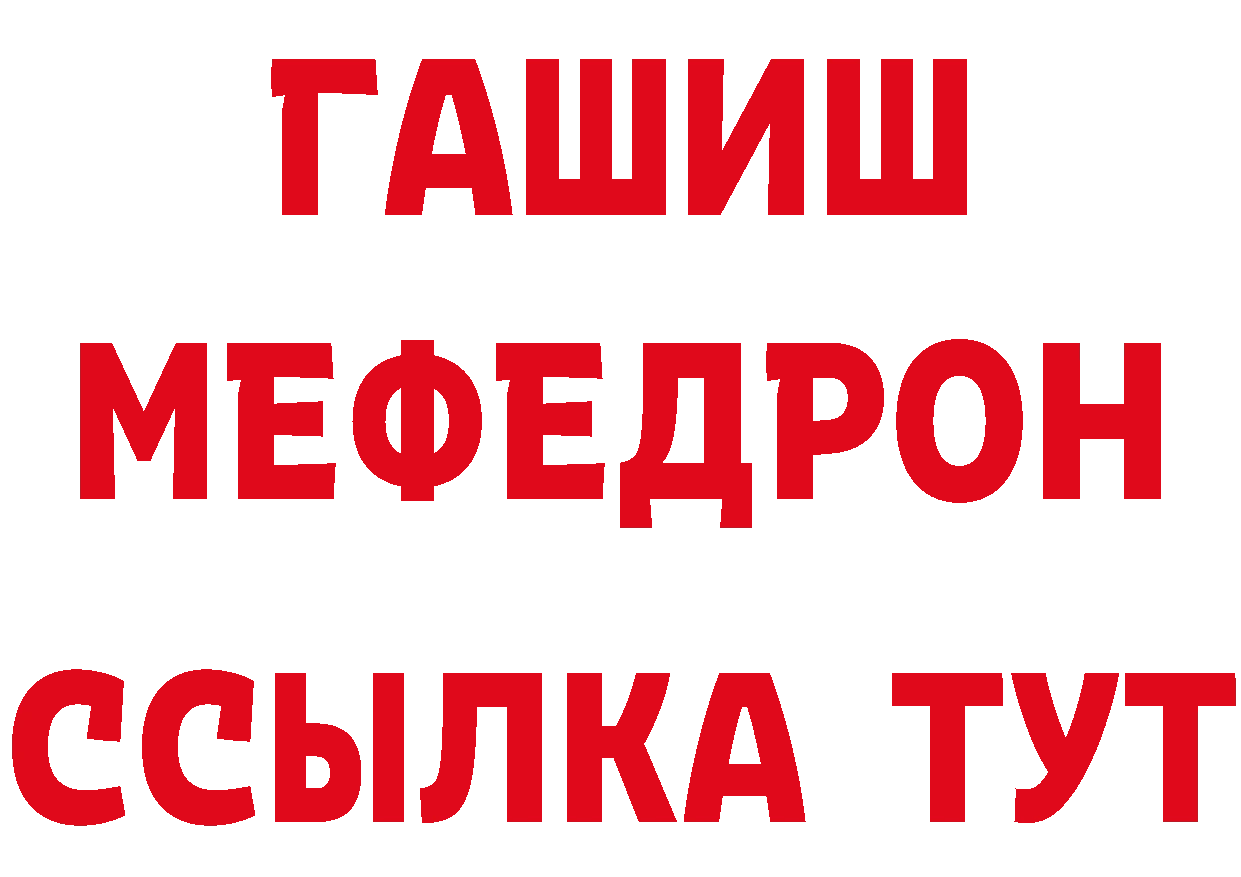 ГАШИШ
МЕФЕДРОН
ССЫЛКА ТУТ